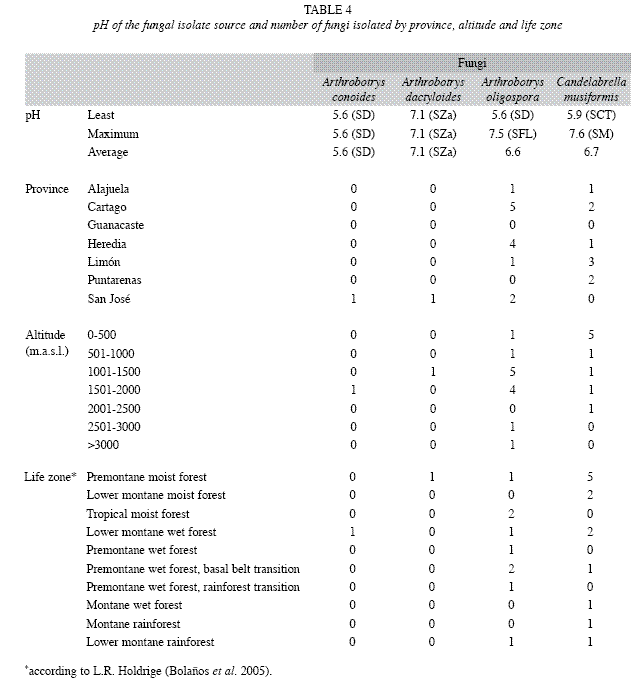 TABLE 4
pH of the fungal isolate source and number of fungi isolated by province, altitude and life zone

| | | Fungi | | | |
|---|---|---|---|---|---|
| | | Arthrobotrys conoides | Arthrobotrys dactyloides | Arthrobotrys oligospora | Candelabrella musiformis |
| pH | Least | 5.6 (SD) | 7.1 (SZa) | 5.6 (SD) | 5.9 (SCT) |
| | Maximum | 5.6 (SD) | 7.1 (SZa) | 7.5 (SFL) | 7.6 (SM) |
| | Average | 5.6 (SD) | 7.1 (SZa) | 6.6 | 6.7 |
| Province | Alajuela | 0 | 0 | 1 | 1 |
| | Cartago | 0 | 0 | 5 | 2 |
| | Guanacaste | 0 | 0 | 0 | 0 |
| | Heredia | 0 | 0 | 4 | 1 |
| | Limón | 0 | 0 | 1 | 3 |
| | Puntarenas | 0 | 0 | 0 | 2 |
| | San José | 1 | 1 | 2 | 0 |
| Altitude (m.a.s.l.) | 0-500 | 0 | 0 | 1 | 5 |
| | 501-1000 | 0 | 0 | 1 | 1 |
| | 1001-1500 | 0 | 1 | 5 | 1 |
| | 1501-2000 | 1 | 0 | 4 | 1 |
| | 2001-2500 | 0 | 0 | 0 | 1 |
| | 2501-3000 | 0 | 0 | 1 | 0 |
| | >3000 | 0 | 0 | 1 | 0 |
| Life zone* | Premontane moist forest | 0 | 1 | 1 | 5 |
| | Lower montane moist forest | 0 | 0 | 0 | 2 |
| | Tropical moist forest | 0 | 0 | 2 | 0 |
| | Lower montane wet forest | 1 | 0 | 1 | 2 |
| | Premontane wet forest | 0 | 0 | 1 | 0 |
| | Premontane wet forest, basal belt transition | 0 | 0 | 2 | 1 |
| | Premontane wet forest, rainforest transition | 0 | 0 | 1 | 0 |
| | Montane wet forest | 0 | 0 | 0 | 1 |
| | Montane rainforest | 0 | 0 | 0 | 1 |
| | Lower montane rainforest | 0 | 0 | 1 | 1 |

*according to L.R. Holdrige (Bolaños et al. 2005).